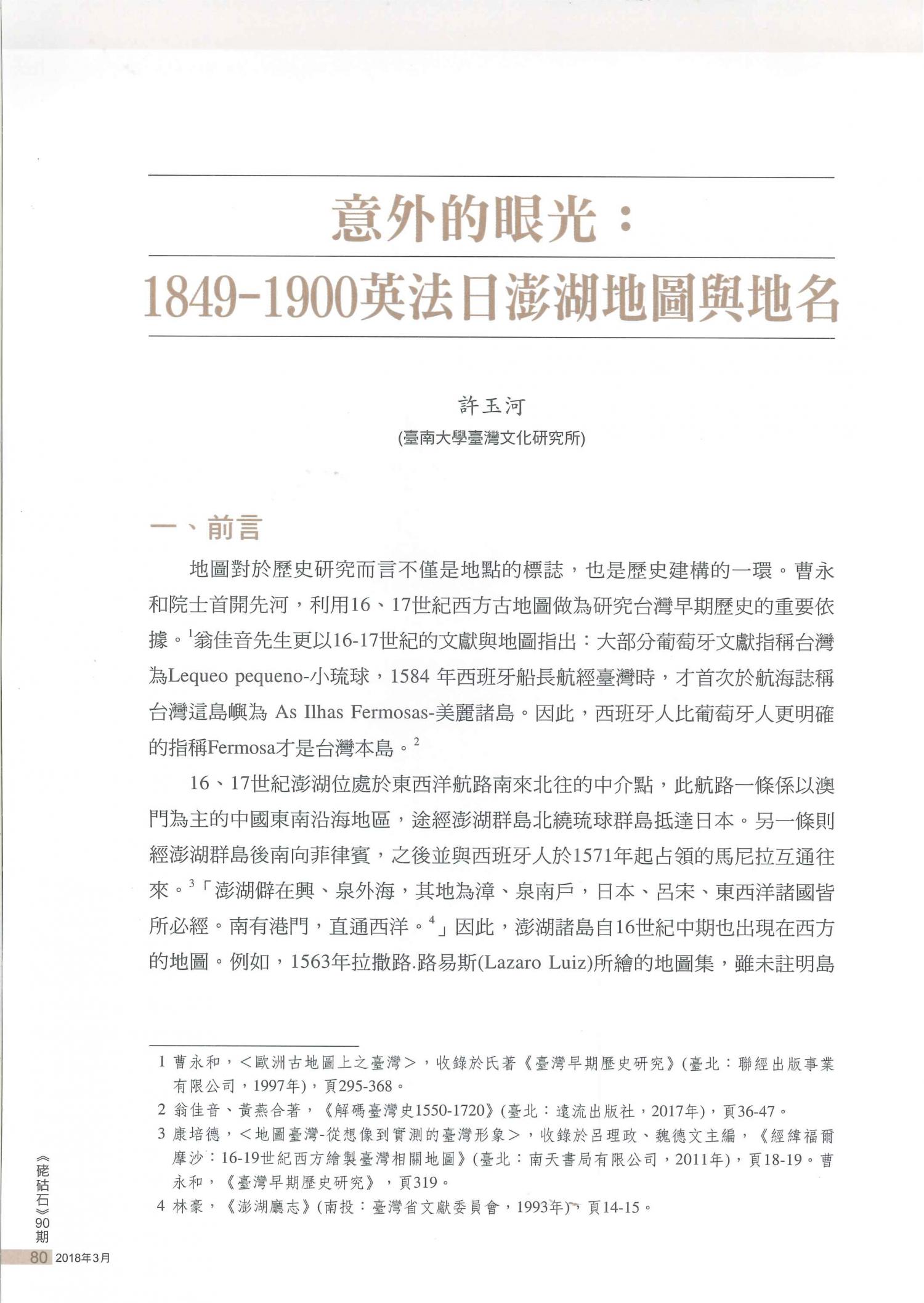 意外的眼光：
1849-1900英法日澎湖地圖與地名

許玉河
(臺南大學臺灣文化研究所)

一、前言

地圖對於歷史研究而言不僅是地點的標誌，也是歷史建構的一環。曹永和院士首開先河，利用16、17世紀西方古地圖做為研究台灣早期歷史的重要依據。$^1$翁佳音先生更以16-17世紀的文獻與地圖指出：大部分葡萄牙文獻指稱台灣為Lequeo pequeno-小琉球，1584 年西班牙船長航經臺灣時，才首次於航海誌稱台灣這島嶼為 As Ilhas Fermosas-美麗諸島。因此，西班牙人比葡萄牙人更明確的指稱Fermosa才是台灣本島。$^2$

16、17世紀澎湖位處於東西洋航路南來北往的中介點，此航路一條係以澳門為主的中國東南沿海地區，途經澎湖群島北繞琉球群島抵達日本。另一條則經澎湖群島後南向菲律賓，之後並與西班牙人於1571年起占領的馬尼拉互通往來。$^3$「澎湖僻在興、泉外海，其地為漳、泉南戶，日本、呂宋、東西洋諸國皆所必經。南有港門，直通西洋。$^4$」因此，澎湖諸島自16世紀中期也出現在西方的地圖。例如，1563年拉撒路.路易斯(Lazaro Luiz)所繪的地圖集，雖未註明島

1 曹永和，<歐洲古地圖上之臺灣>，收錄於氏著《臺灣早期歷史研究》(臺北：聯經出版事業有限公司，1997年)，頁295-368。
2 翁佳音、黃燕合著，《解碼臺灣史1550-1720》(臺北：遠流出版社，2017年)，頁36-47。
3 康培德，<地圖臺灣-從想像到實測的臺灣形象>，收錄於呂理政、魏德文主編，《經緯福爾摩沙：16-19世紀西方繪製臺灣相關地圖》(臺北：南天書局有限公司，2011年)，頁18-19。曹永和，《臺灣早期歷史研究》，頁319。
4 林豪，《澎湖廳志》(南投：臺灣省文獻委員會，1993年)，頁14-15。

《硓𥑮石》90期
80 2018年3月